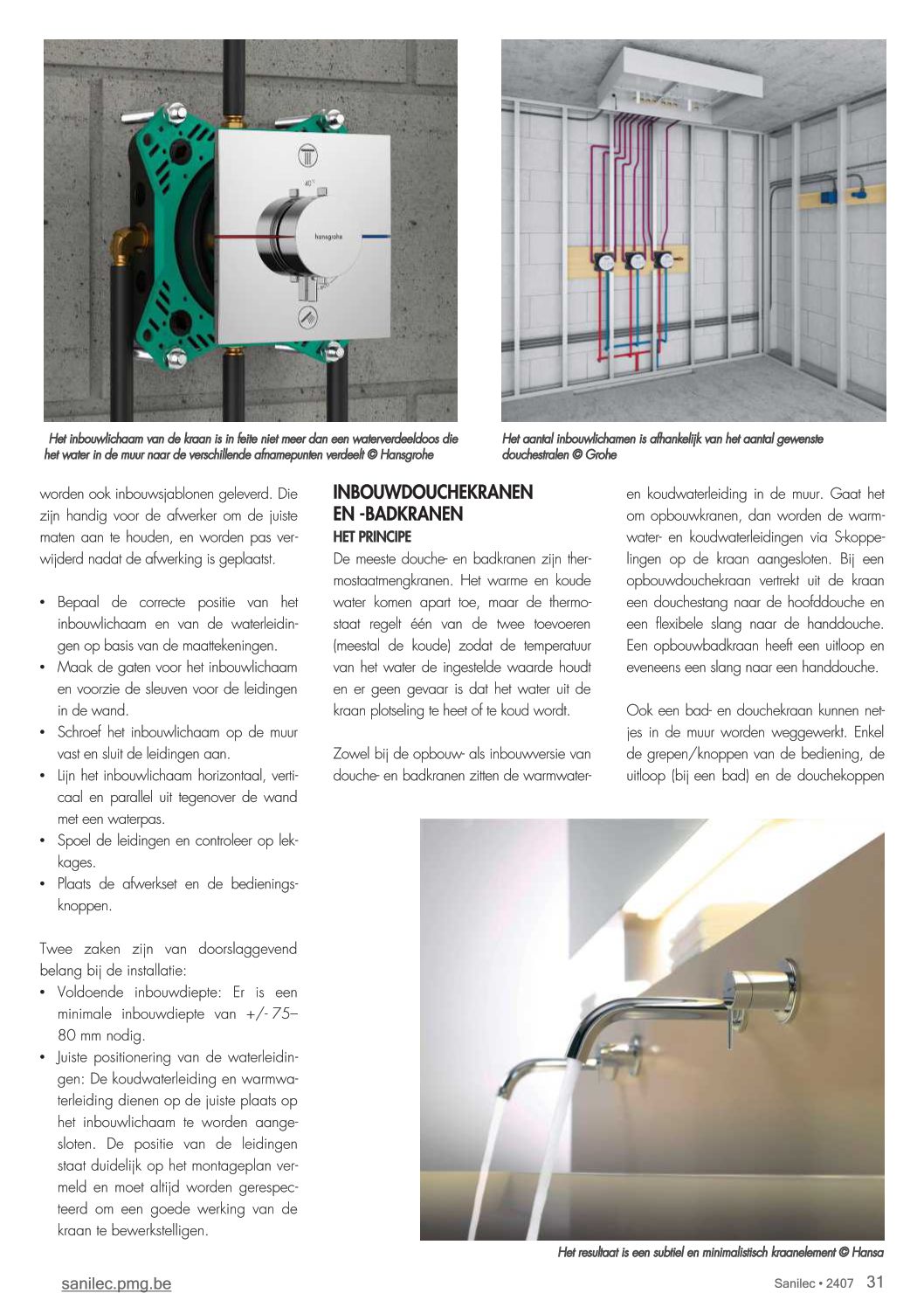 40°

hansgrohe

Het inbouwlichaam van de kraan is in feite niet meer dan een waterverdeeldoos die het water in de muur naar de verschillende afnamepunten verdeelt © Hansgrohe

Het aantal inbouwlichamen is afhankelijk van het aantal gewenste douchestralen © Grohe

worden ook inbouwsjablonen geleverd. Die zijn handig voor de afwerker om de juiste maten aan te houden, en worden pas verwijderd nadat de afwerking is geplaatst.

• Bepaal de correcte positie van het inbouwlichaam en van de waterleidingen op basis van de maattekeningen.
• Maak de gaten voor het inbouwlichaam en voorzie de sleuven voor de leidingen in de wand.
• Schroef het inbouwlichaam op de muur vast en sluit de leidingen aan.
• Lijn het inbouwlichaam horizontaal, verticaal en parallel uit tegenover de wand met een waterpas.
• Spoel de leidingen en controleer op lekkages.
• Plaats de afwerkset en de bedieningsknoppen.

Twee zaken zijn van doorslaggevend belang bij de installatie:
• Voldoende inbouwdiepte: Er is een minimale inbouwdiepte van +/- 75–80 mm nodig.
• Juiste positionering van de waterleidingen: De koudwaterleiding en warmwaterleiding dienen op de juiste plaats op het inbouwlichaam te worden aangesloten. De positie van de leidingen staat duidelijk op het montageplan vermeld en moet altijd worden gerespecteerd om een goede werking van de kraan te bewerkstelligen.

INBOUWDOUCHEKRANEN EN -BADKRANEN
HET PRINCIPE
De meeste douche- en badkranen zijn thermostaatmengkranen. Het warme en koude water komen apart toe, maar de thermostaat regelt één van de twee toevoeren (meestal de koude) zodat de temperatuur van het water de ingestelde waarde houdt en er geen gevaar is dat het water uit de kraan plotseling te heet of te koud wordt.

Zowel bij de opbouw- als inbouwversie van douche- en badkranen zitten de warmwater- en koudwaterleiding in de muur. Gaat het om opbouwkranen, dan worden de warmwater- en koudwaterleidingen via S-koppelingen op de kraan aangesloten. Bij een opbouwdouchekraan vertrekt uit de kraan een douchestang naar de hoofddouche en een flexibele slang naar de handdouche. Een opbouwbadkraan heeft een uitloop en eveneens een slang naar een handdouche.

Ook een bad- en douchekraan kunnen netjes in de muur worden weggewerkt. Enkel de grepen/knoppen van de bediening, de uitloop (bij een bad) en de douchekoppen

Het resultaat is een subtiel en minimalistisch kraanelement © Hansa

sanilec.pmg.be

Sanilec • 2407 31